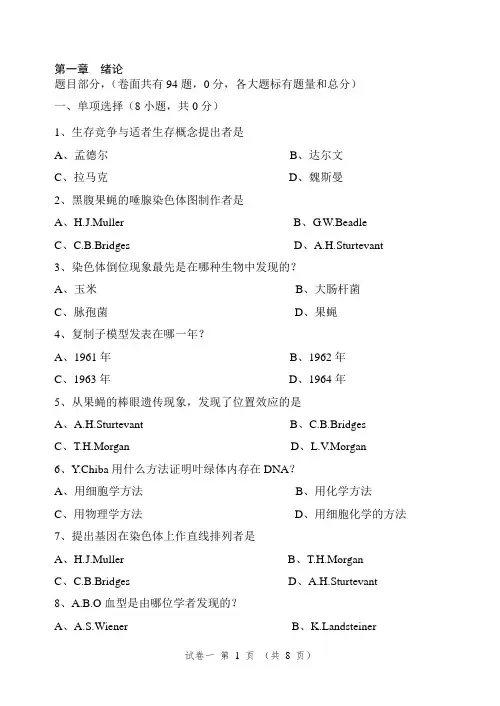 第一章　绪论
题目部分，（卷面共有 94 题，0 分，各大题标有题量和总分）
一、单项选择（8 小题，共 0 分）

1、生存竞争与适者生存概念提出者是
A、孟德尔　　　　B、达尔文
C、拉马克　　　　D、魏斯曼

2、黑腹果蝇的唾腺染色体图制作者是
A、H.J.Muller　　　　B、G.W.Beadle
C、C.B.Bridges　　　　D、A.H.Sturtevant

3、染色体倒位现象最先是在哪种生物中发现的？
A、玉米　　　　B、大肠杆菌
C、脉孢菌　　　　D、果蝇

4、复制子模型发表在哪一年？
A、1961 年　　　　B、1962 年
C、1963 年　　　　D、1964 年

5、从果蝇的棒眼遗传现象，发现了位置效应的是
A、A.H.Sturtevant　　　　B、C.B.Bridges
C、T.H.Morgan　　　　D、L.V.Morgan

6、Y.Chiba 用什么方法证明叶绿体内存在 DNA？
A、用细胞学方法　　　　B、用化学方法
C、用物理学方法　　　　D、用细胞化学的方法

7、提出基因在染色体上作直线排列者是
A、H.J.Muller　　　　B、T.H.Morgan
C、C.B.Bridges　　　　D、A.H.Sturtevant

8、A.B.O 血型是由哪位学者发现的？
A、A.S.Wiener　　　　B、K.Landsteiner

试卷一 第 1 页 （共 8 页）